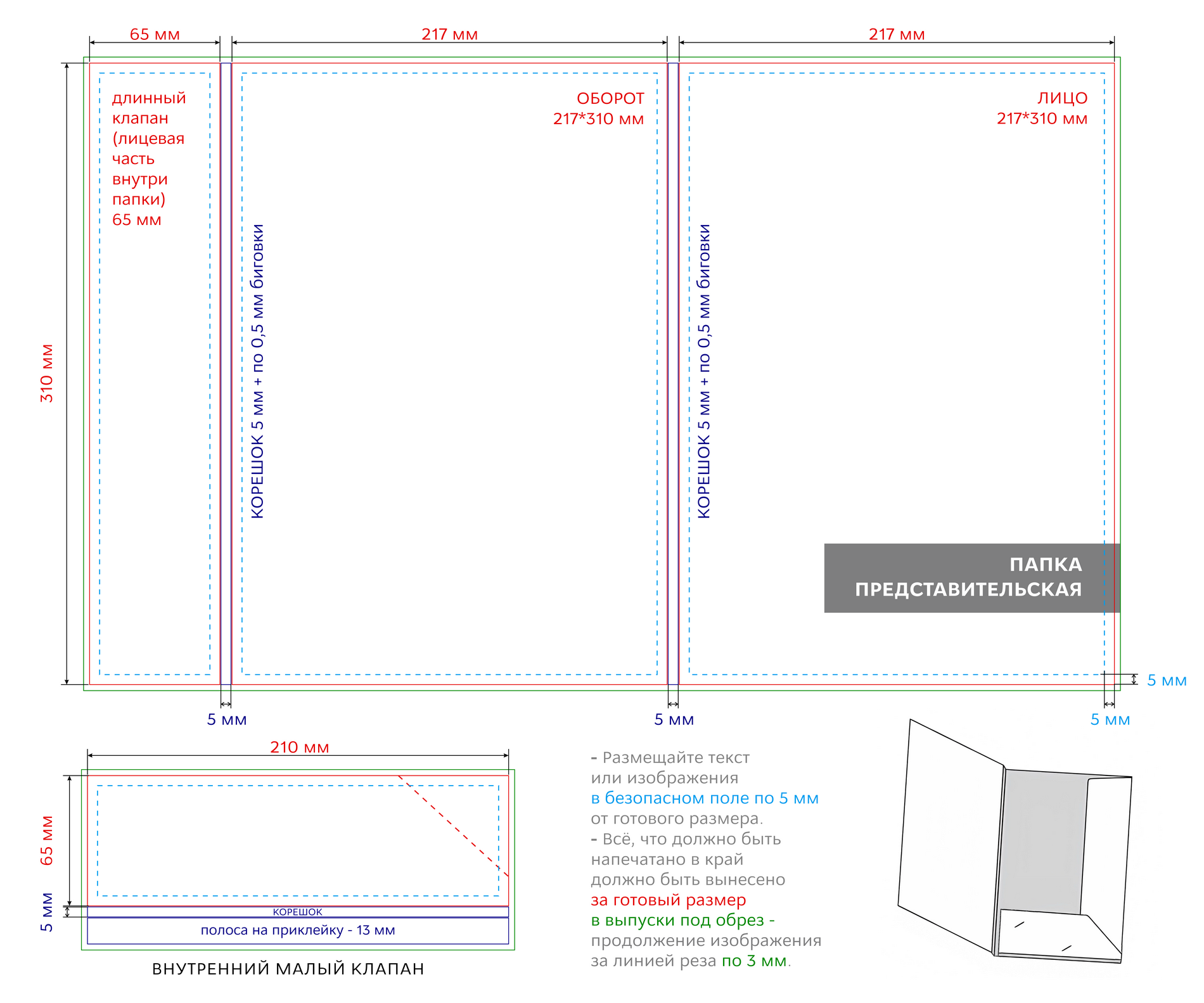 65 мм

217 мм

217 мм

310 мм

длинный клапан (лицевая часть внутри папки) 65 мм

КОРЕШОК 5 мм + по 0,5 мм биговки

ОБОРОТ
217*310 мм

КОРЕШОК 5 мм + по 0,5 мм биговки

ЛИЦО
217*310 мм

ПАПКА
ПРЕДСТАВИТЕЛЬСКАЯ

5 мм

5 мм

5 мм

5 мм

210 мм

65 мм

5 мм

КОРЕШОК

полоса на приклейку - 13 мм

ВНУТРЕННИЙ МАЛЫЙ КЛАПАН

- Размещайте текст или изображения в безопасном поле по 5 мм от готового размера.
- Всё, что должно быть напечатано в край должно быть вынесено за готовый размер в выпуски под обрез - продолжение изображения за линией реза по 3 мм.